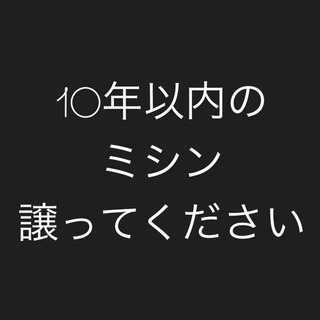 10年以内の
ミシン
譲ってください